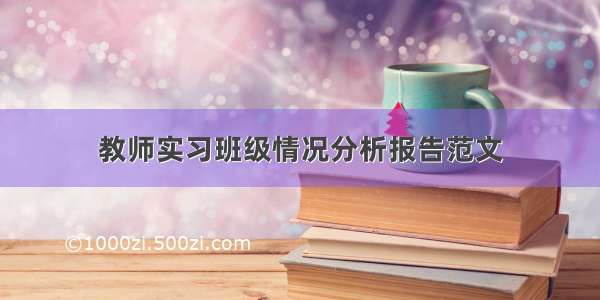 教师实习班级情况分析报告范文

©1000zi.500zi.com